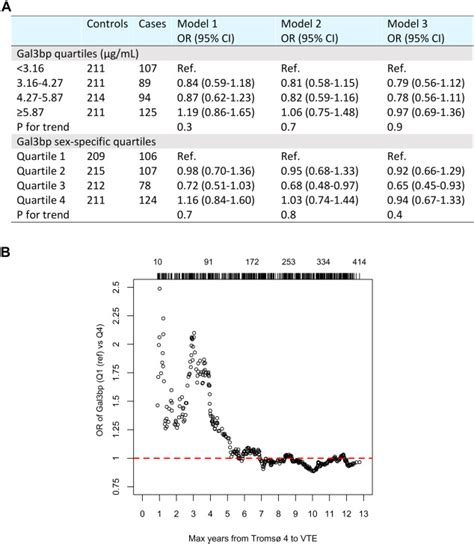 A

| | Controls | Cases | Model 1 OR (95% CI) | Model 2 OR (95% CI) | Model 3 OR (95% CI) |
|---|---|---|---|---|---|
| Gal3bp quartiles (µg/mL) | | | | | |
| <3.16 | 211 | 107 | Ref. | Ref. | Ref. |
| 3.16-4.27 | 211 | 89 | 0.84 (0.59-1.18) | 0.81 (0.58-1.15) | 0.79 (0.56-1.12) |
| 4.27-5.87 | 214 | 94 | 0.87 (0.62-1.23) | 0.82 (0.59-1.16) | 0.78 (0.56-1.11) |
| ≥5.87 | 211 | 125 | 1.19 (0.86-1.65) | 1.06 (0.75-1.48) | 0.97 (0.69-1.36) |
| P for trend | | | 0.3 | 0.7 | 0.9 |
| Gal3bp sex-specific quartiles | | | | | |
| Quartile 1 | 209 | 106 | Ref. | Ref. | Ref. |
| Quartile 2 | 215 | 107 | 0.98 (0.70-1.36) | 0.95 (0.68-1.33) | 0.92 (0.66-1.29) |
| Quartile 3 | 212 | 78 | 0.72 (0.51-1.03) | 0.68 (0.48-0.97) | 0.65 (0.45-0.93) |
| Quartile 4 | 211 | 124 | 1.16 (0.84-1.60) | 1.03 (0.74-1.44) | 0.94 (0.67-1.33) |
| P for trend | | | 0.7 | 0.8 | 0.4 |

B

10 91 172 253 334 414

OR of Gal3bp (Q1 (ref) vs Q4)

2.5
2.25
2
1.75
1.5
1.25
1
0.75

0 1 2 3 4 5 6 7 8 9 10 11 12 13

Max years from Tromsø 4 to VTE